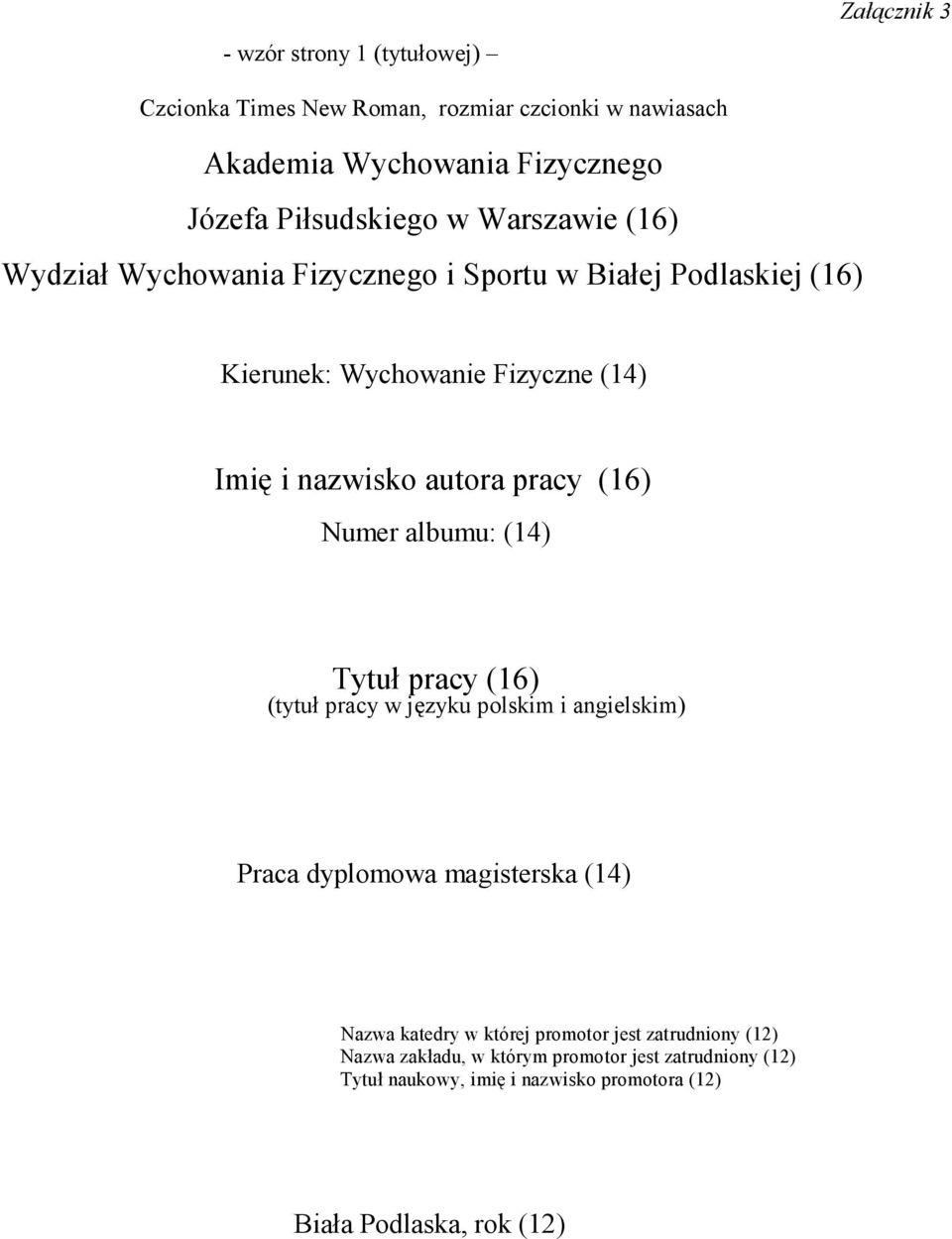 Załącznik 3

- wzór strony 1 (tytułowej) –

Czcionka Times New Roman, rozmiar czcionki w nawiasach

Akademia Wychowania Fizycznego
Józefa Piłsudskiego w Warszawie (16)
Wydział Wychowania Fizycznego i Sportu w Białej Podlaskiej (16)

Kierunek: Wychowanie Fizyczne (14)

Imię i nazwisko autora pracy (16)
Numer albumu: (14)

Tytuł pracy (16)
(tytuł pracy w języku polskim i angielskim)

Praca dyplomowa magisterska (14)

Nazwa katedry w której promotor jest zatrudniony (12)
Nazwa zakładu, w którym promotor jest zatrudniony (12)
Tytuł naukowy, imię i nazwisko promotora (12)

Biała Podlaska, rok (12)